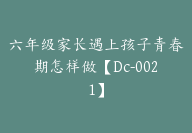 六年级家长遇上孩子青春期怎样做【Dc-0021】